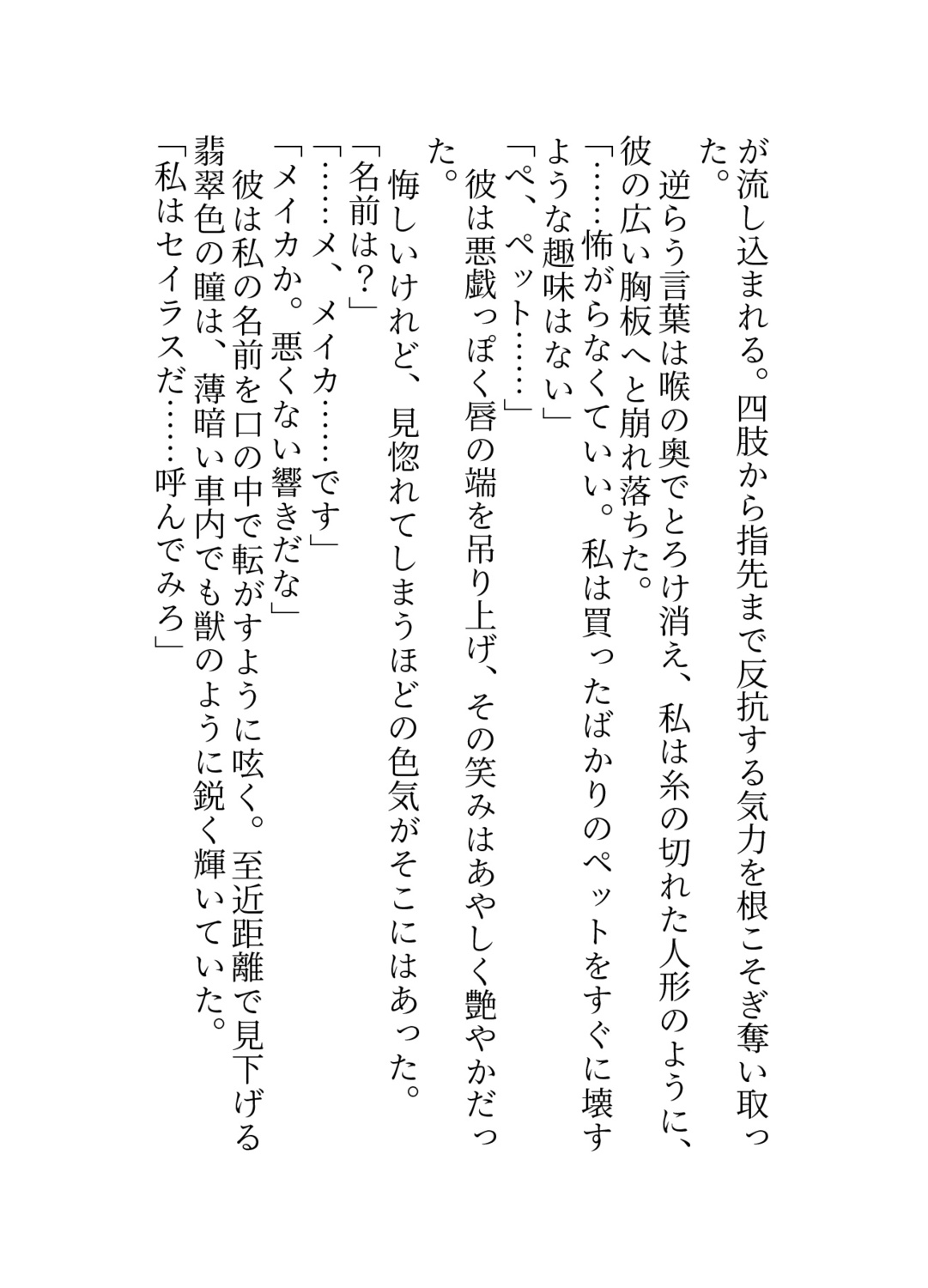 が流し込まれる。四肢から指先まで反抗する気力を根こそぎ奪い取った。

　逆らう言葉は喉の奥でとろけ消え、私は糸の切れた人形のように、彼の広い胸板へと崩れ落ちた。

「……怖がらなくていい。私は買ったばかりのペットをすぐに壊すような趣味はない」

「ペ、ペット……」

　彼は悪戯っぽく唇の端を吊り上げ、その笑みはあやしく艶やかだった。

　悔しいけれど、見惚れてしまうほどの色気がそこにはあった。

「名前は？」

「……メ、メイカ……です」

「メイカか。悪くない響きだな」

　彼は私の名前を口の中で転がすように呟く。至近距離で見下げる翡翠色の瞳は、薄暗い車内でも獣のように鋭く輝いていた。

「私はセイラスだ……呼んでみろ」